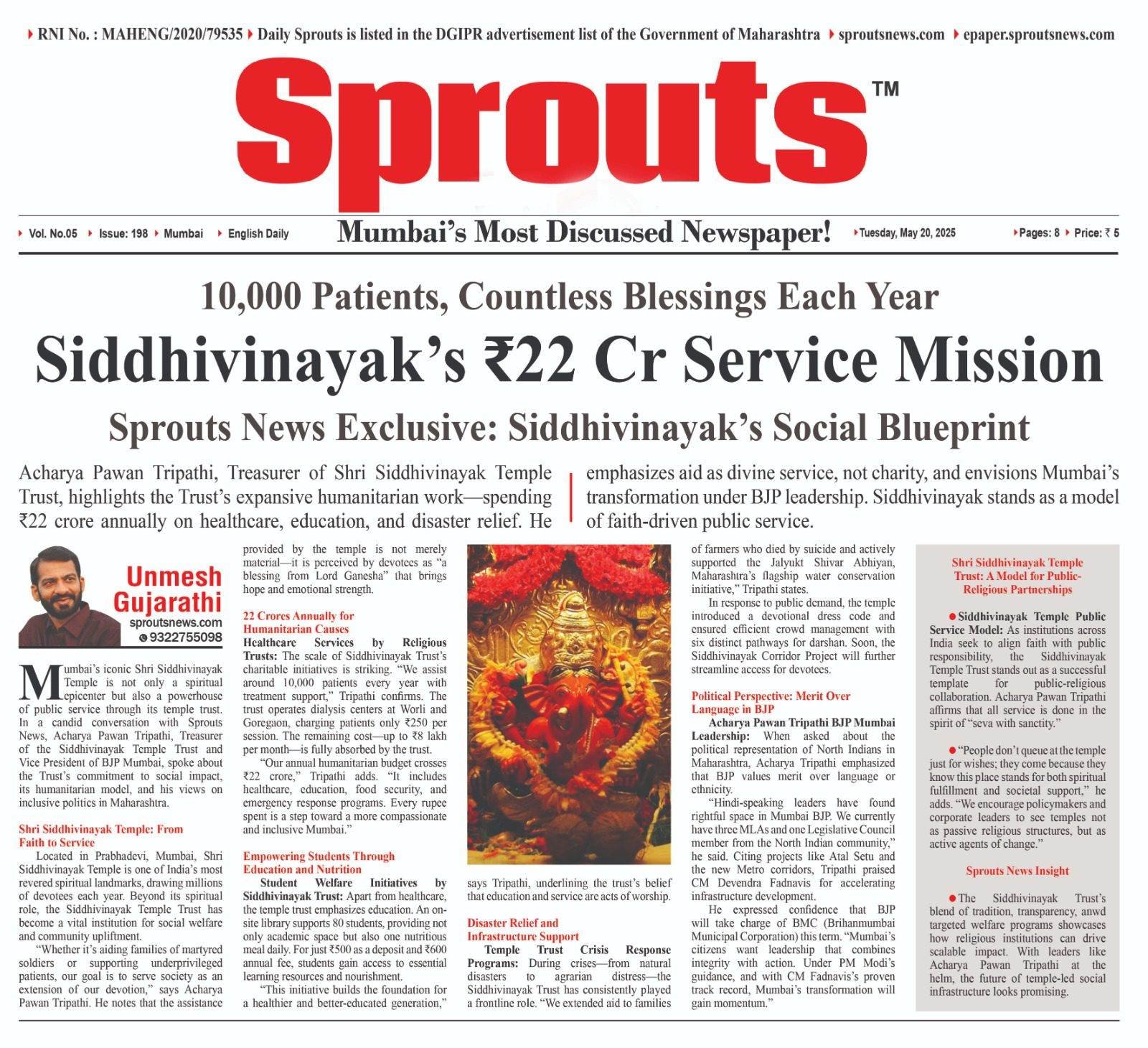 RNI No. : MAHENG/2020/79535 Daily Sprouts is listed in the DGIPR advertisement list of the Government of Maharashtra sproutsnews.com epaper.sproutsnews.com

Sprouts™

Vol. No.05 Issue: 198 Mumbai English Daily

Mumbai's Most Discussed Newspaper!

Tuesday, May 20, 2025

Pages: 8 Price: ₹ 5

10,000 Patients, Countless Blessings Each Year

Siddhivinayak's ₹22 Cr Service Mission

Sprouts News Exclusive: Siddhivinayak's Social Blueprint

Acharya Pawan Tripathi, Treasurer of Shri Siddhivinayak Temple Trust, highlights the Trust's expansive humanitarian work—spending ₹22 crore annually on healthcare, education, and disaster relief. He emphasizes aid as divine service, not charity, and envisions Mumbai's transformation under BJP leadership. Siddhivinayak stands as a model of faith-driven public service.

Unmesh Gujarathi
sproutsnews.com
9322755098

Mumbai's iconic Shri Siddhivinayak Temple is not only a spiritual epicenter but also a powerhouse of public service through its temple trust. In a candid conversation with Sprouts News, Acharya Pawan Tripathi, Treasurer of the Siddhivinayak Temple Trust and Vice President of BJP Mumbai, spoke about the Trust's commitment to social impact, its humanitarian model, and his views on inclusive politics in Maharashtra.

Shri Siddhivinayak Temple: From Faith to Service

Located in Prabhadevi, Mumbai, Shri Siddhivinayak Temple is one of India's most revered spiritual landmarks, drawing millions of devotees each year. Beyond its spiritual role, the Siddhivinayak Temple Trust has become a vital institution for social welfare and community upliftment.

"Whether it's aiding families of martyred soldiers or supporting underprivileged patients, our goal is to serve society as an extension of our devotion," says Acharya Pawan Tripathi. He notes that the assistance provided by the temple is not merely material—it is perceived by devotees as "a blessing from Lord Ganesha" that brings hope and emotional strength.

22 Crores Annually for Humanitarian Causes

Healthcare Services by Religious Trusts: The scale of Siddhivinayak Trust's charitable initiatives is striking. "We assist around 10,000 patients every year with treatment support," Tripathi confirms. The trust operates dialysis centers at Worli and Goregaon, charging patients only ₹250 per session. The remaining cost—up to ₹8 lakh per month—is fully absorbed by the trust.

"Our annual humanitarian budget crosses ₹22 crore," Tripathi adds. "It includes healthcare, education, food security, and emergency response programs. Every rupee spent is a step toward a more compassionate and inclusive Mumbai."

Empowering Students Through Education and Nutrition

Student Welfare Initiatives by Siddhivinayak Trust: Apart from healthcare, the temple trust emphasizes education. An on-site library supports 80 students, providing not only academic space but also one nutritious meal daily. For just ₹500 as a deposit and ₹600 annual fee, students gain access to essential learning resources and nourishment.

"This initiative builds the foundation for a healthier and better-educated generation," says Tripathi, underlining the trust's belief that education and service are acts of worship.

Disaster Relief and Infrastructure Support

Temple Trust Crisis Response Programs: During crises—from natural disasters to agrarian distress—the Siddhivinayak Trust has consistently played a frontline role. "We extended aid to families of farmers who died by suicide and actively supported the Jalyukt Shivar Abhiyan, Maharashtra's flagship water conservation initiative," Tripathi states.

In response to public demand, the temple introduced a devotional dress code and ensured efficient crowd management with six distinct pathways for darshan. Soon, the Siddhivinayak Corridor Project will further streamline access for devotees.

Political Perspective: Merit Over Language in BJP

Acharya Pawan Tripathi BJP Mumbai Leadership: When asked about the political representation of North Indians in Maharashtra, Acharya Tripathi emphasized that BJP values merit over language or ethnicity.

"Hindi-speaking leaders have found rightful space in Mumbai BJP. We currently have three MLAs and one Legislative Council member from the North Indian community," he said. Citing projects like Atal Setu and the new Metro corridors, Tripathi praised CM Devendra Fadnavis for accelerating infrastructure development.

He expressed confidence that BJP will take charge of BMC (Brihanmumbai Municipal Corporation) this term. "Mumbai's citizens want leadership that combines integrity with action. Under PM Modi's guidance, and with CM Fadnavis's proven track record, Mumbai's transformation will gain momentum."

Shri Siddhivinayak Temple Trust: A Model for Public-Religious Partnerships

Siddhivinayak Temple Public Service Model: As institutions across India seek to align faith with public responsibility, the Siddhivinayak Temple Trust stands out as a successful template for public-religious collaboration. Acharya Pawan Tripathi affirms that all service is done in the spirit of "seva with sanctity."

"People don't queue at the temple just for wishes; they come because they know this place stands for both spiritual fulfillment and societal support," he adds. "We encourage policymakers and corporate leaders to see temples not as passive religious structures, but as active agents of change."

Sprouts News Insight

The Siddhivinayak Trust's blend of tradition, transparency, anwd targeted welfare programs showcases how religious institutions can drive scalable impact. With leaders like Acharya Pawan Tripathi at the helm, the future of temple-led social infrastructure looks promising.